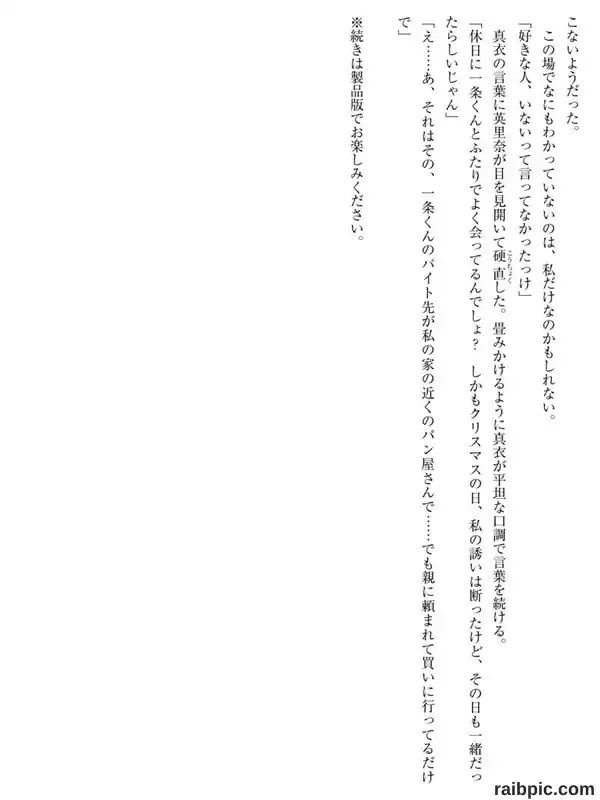 こないようだった。

この場でなにもわかっていないのは、私だけなのかもしれない。

「好きな人、いないって言ってなかったっけ」

真衣の言葉に英里奈が目を見開いて硬直した。畳みかけるように真衣が平坦な口調で言葉を続ける。

「休日に一条くんとふたりでよく会ってるんでしょ？　しかもクリスマスの日、私の誘いは断ったけど、その日も一緒だったらしいじゃん」

「え……あ、それはその、一条くんのバイト先が私の家の近くのパン屋さんで……でも親に頼まれて買いに行ってるだけで」

※続きは製品版でお楽しみください。

raibpic.com